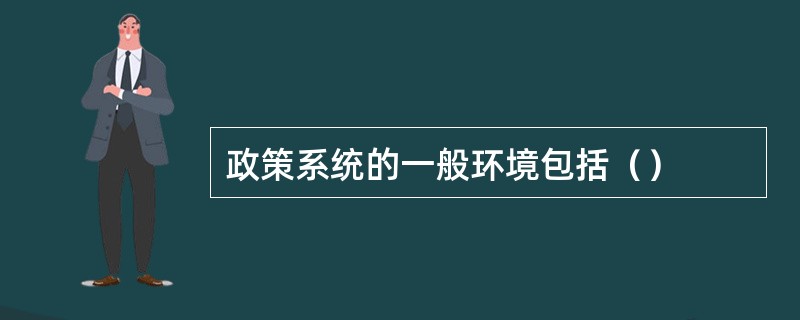 政策系统的一般环境包括（）